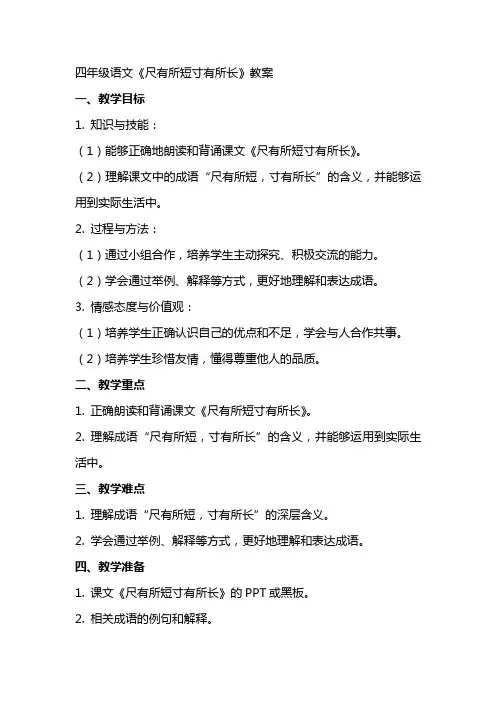 四年级语文《尺有所短寸有所长》教案

一、教学目标

1. 知识与技能：

（1）能够正确地朗读和背诵课文《尺有所短寸有所长》。

（2）理解课文中的成语“尺有所短，寸有所长”的含义，并能够运用到实际生活中。

2. 过程与方法：

（1）通过小组合作，培养学生主动探究、积极交流的能力。

（2）学会通过举例、解释等方式，更好地理解和表达成语。

3. 情感态度与价值观：

（1）培养学生正确认识自己的优点和不足，学会与人合作共事。

（2）培养学生珍惜友情，懂得尊重他人的品质。

二、教学重点

1. 正确朗读和背诵课文《尺有所短寸有所长》。

2. 理解成语“尺有所短，寸有所长”的含义，并能够运用到实际生活中。

三、教学难点

1. 理解成语“尺有所短，寸有所长”的深层含义。

2. 学会通过举例、解释等方式，更好地理解和表达成语。

四、教学准备

1. 课文《尺有所短寸有所长》的 PPT 或黑板。

2. 相关成语的例句和解释。